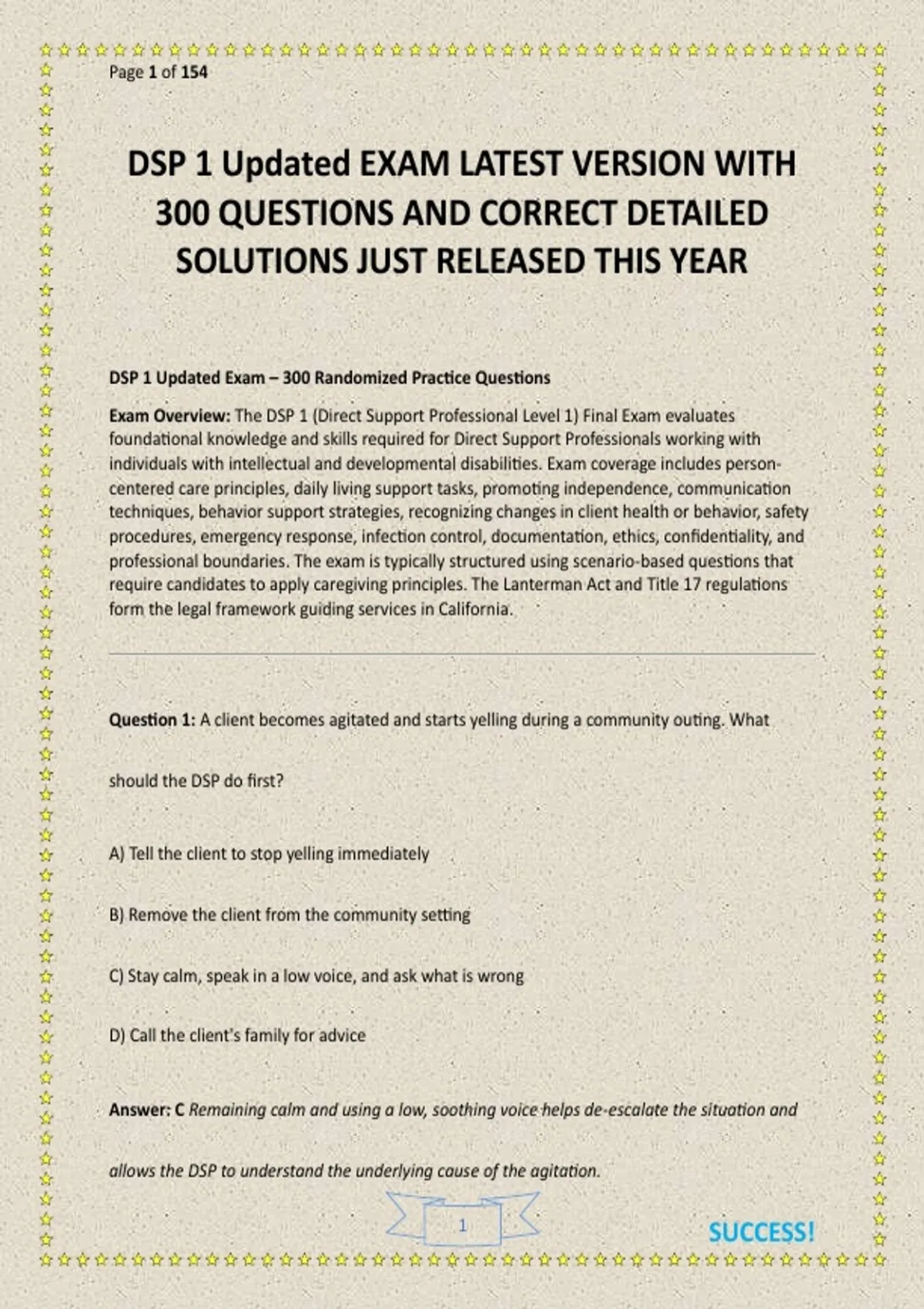 Page 1 of 154

DSP 1 Updated EXAM LATEST VERSION WITH 300 QUESTIONS AND CORRECT DETAILED SOLUTIONS JUST RELEASED THIS YEAR

DSP 1 Updated Exam – 300 Randomized Practice Questions

Exam Overview: The DSP 1 (Direct Support Professional Level 1) Final Exam evaluates foundational knowledge and skills required for Direct Support Professionals working with individuals with intellectual and developmental disabilities. Exam coverage includes person-centered care principles, daily living support tasks, promoting independence, communication techniques, behavior support strategies, recognizing changes in client health or behavior, safety procedures, emergency response, infection control, documentation, ethics, confidentiality, and professional boundaries. The exam is typically structured using scenario-based questions that require candidates to apply caregiving principles. The Lanterman Act and Title 17 regulations form the legal framework guiding services in California.

Question 1: A client becomes agitated and starts yelling during a community outing. What should the DSP do first?

A) Tell the client to stop yelling immediately

B) Remove the client from the community setting

C) Stay calm, speak in a low voice, and ask what is wrong

D) Call the client's family for advice

Answer: C Remaining calm and using a low, soothing voice helps de-escalate the situation and allows the DSP to understand the underlying cause of the agitation.

1

SUCCESS!